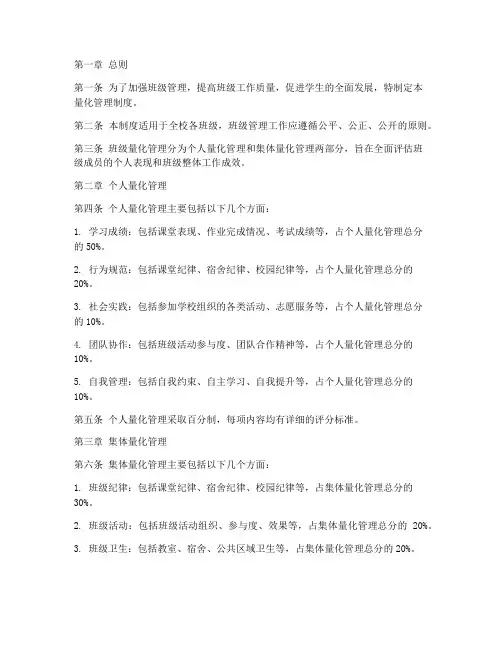 第一章 总则

第一条 为了加强班级管理，提高班级工作质量，促进学生的全面发展，特制定本量化管理制度。

第二条 本制度适用于全校各班级，班级管理工作应遵循公平、公正、公开的原则。

第三条 班级量化管理分为个人量化管理和集体量化管理两部分，旨在全面评估班级成员的个人表现和班级整体工作成效。

第二章 个人量化管理

第四条 个人量化管理主要包括以下几个方面：

1. 学习成绩：包括课堂表现、作业完成情况、考试成绩等，占个人量化管理总分的 50%。

2. 行为规范：包括课堂纪律、宿舍纪律、校园纪律等，占个人量化管理总分的 20%。

3. 社会实践：包括参加学校组织的各类活动、志愿服务等，占个人量化管理总分的 10%。

4. 团队协作：包括班级活动参与度、团队合作精神等，占个人量化管理总分的 10%。

5. 自我管理：包括自我约束、自主学习、自我提升等，占个人量化管理总分的 10%。

第五条 个人量化管理采取百分制，每项内容均有详细的评分标准。

第三章 集体量化管理

第六条 集体量化管理主要包括以下几个方面：

1. 班级纪律：包括课堂纪律、宿舍纪律、校园纪律等，占集体量化管理总分的 30%。

2. 班级活动：包括班级活动组织、参与度、效果等，占集体量化管理总分的 20%。

3. 班级卫生：包括教室、宿舍、公共区域卫生等，占集体量化管理总分的 20%。